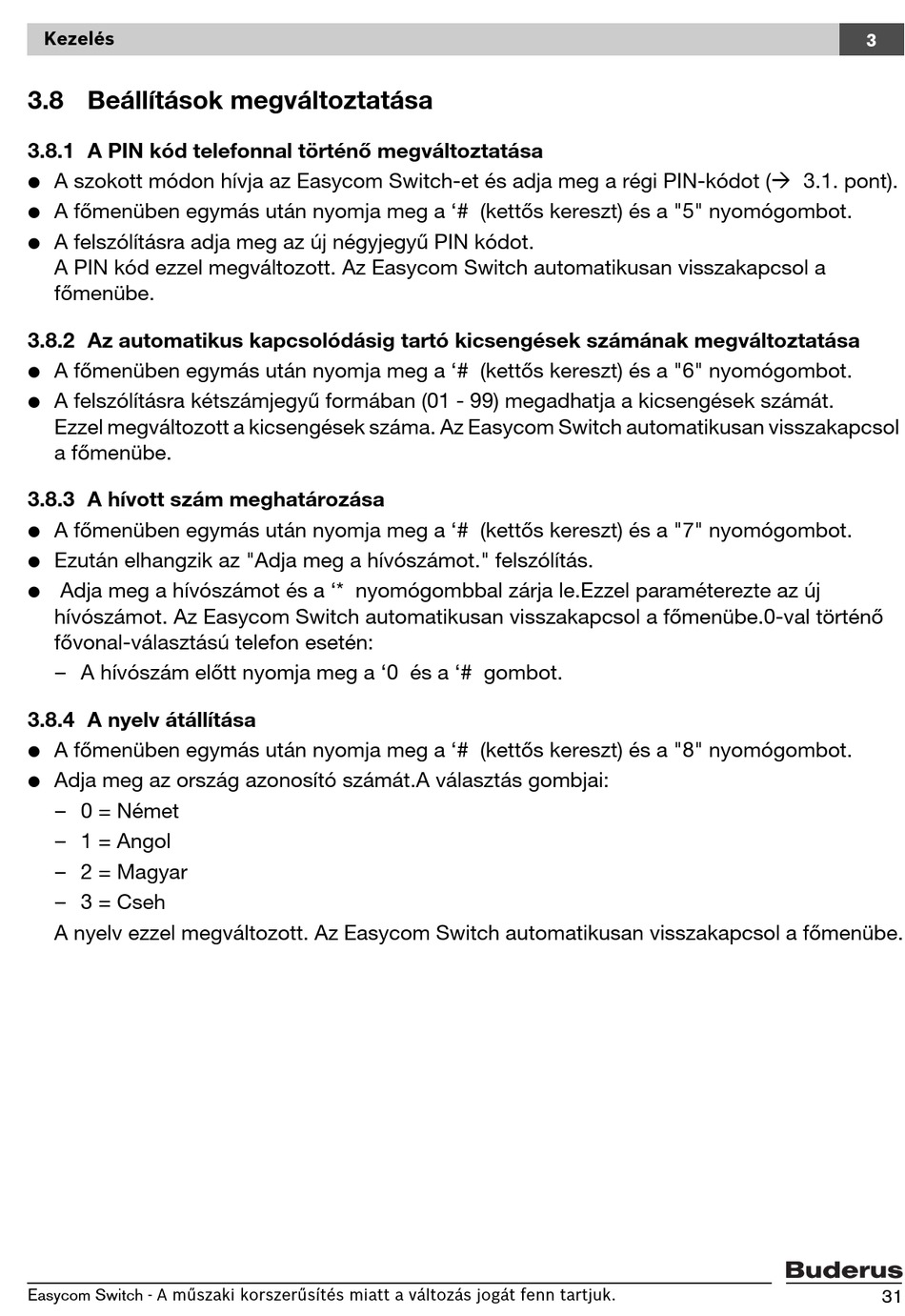 Kezelés 3

3.8 Beállítások megváltoztatása

3.8.1 A PIN kód telefonnal történő megváltoztatása
● A szokott módon hívja az Easycom Switch-et és adja meg a régi PIN-kódot (→ 3.1. pont).
● A főmenüben egymás után nyomja meg a ‘# (kettős kereszt) és a "5" nyomógombot.
● A felszólításra adja meg az új négyjegyű PIN kódot.
A PIN kód ezzel megváltozott. Az Easycom Switch automatikusan visszakapcsol a főmenübe.

3.8.2 Az automatikus kapcsolódásig tartó kicsengések számának megváltoztatása
● A főmenüben egymás után nyomja meg a ‘# (kettős kereszt) és a "6" nyomógombot.
● A felszólításra kétszámjegyű formában (01 - 99) megadhatja a kicsengések számát.
Ezzel megváltozott a kicsengések száma. Az Easycom Switch automatikusan visszakapcsol a főmenübe.

3.8.3 A hívott szám meghatározása
● A főmenüben egymás után nyomja meg a ‘# (kettős kereszt) és a "7" nyomógombot.
● Ezután elhangzik az "Adja meg a hívószámot." felszólítás.
● Adja meg a hívószámot és a ‘* nyomógombbal zárja le.Ezzel paraméterezte az új hívószámot. Az Easycom Switch automatikusan visszakapcsol a főmenübe.0-val történő fővonal-választású telefon esetén:
– A hívószám előtt nyomja meg a ‘0 és a ‘# gombot.

3.8.4 A nyelv átállítása
● A főmenüben egymás után nyomja meg a ‘# (kettős kereszt) és a "8" nyomógombot.
● Adja meg az ország azonosító számát.A választás gombjai:
– 0 = Német
– 1 = Angol
– 2 = Magyar
– 3 = Cseh
A nyelv ezzel megváltozott. Az Easycom Switch automatikusan visszakapcsol a főmenübe.

Buderus
Easycom Switch - A műszaki korszerűsítés miatt a változás jogát fenn tartjuk. 31